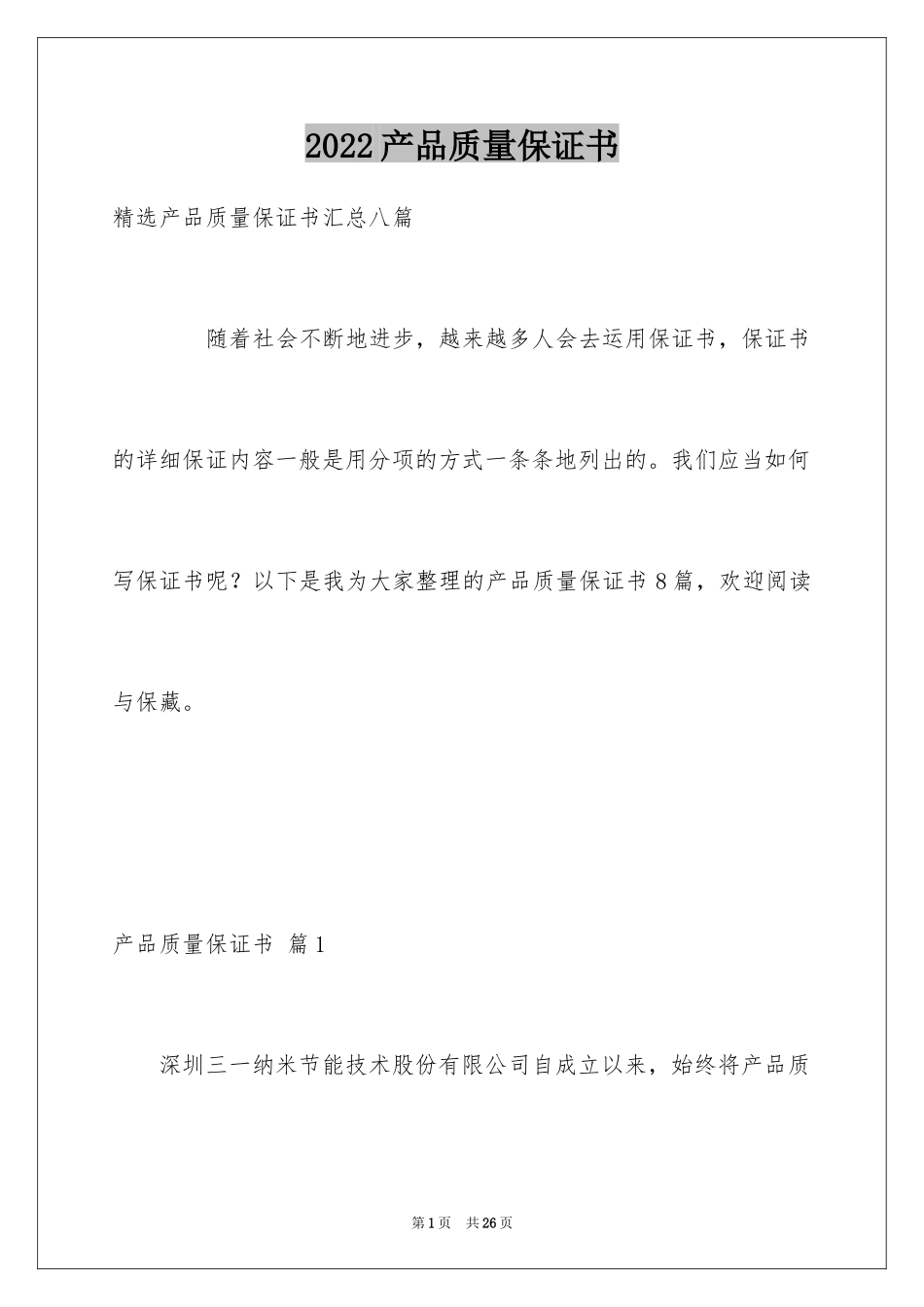 2022产品质量保证书

精选产品质量保证书汇总八篇

随着社会不断地进步，越来越多人会去运用保证书，保证书的详细保证内容一般是用分项的方式一条条地列出的。我们应当如何写保证书呢？以下是我为大家整理的产品质量保证书8篇，欢迎阅读与保藏。

产品质量保证书 篇1

深圳三一纳米节能技术股份有限公司自成立以来，始终将产品质

第1页 共26页